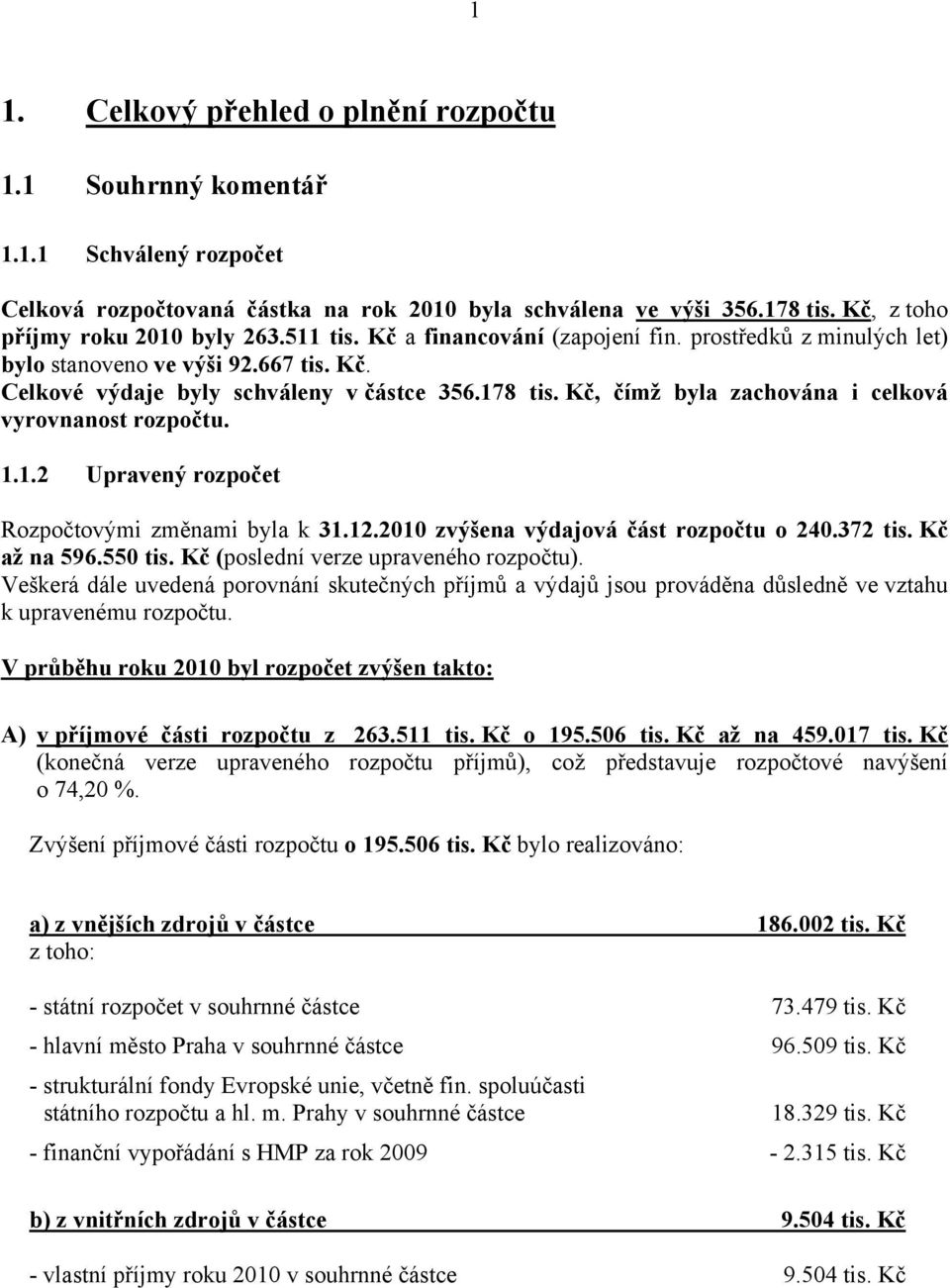 1

1. Celkový přehled o plnění rozpočtu

1.1 Souhrnný komentář

1.1.1 Schválený rozpočet

Celková rozpočtovaná částka na rok 2010 byla schválena ve výši 356.178 tis. Kč, z toho příjmy roku 2010 byly 263.511 tis. Kč a financování (zapojení fin. prostředků z minulých let) bylo stanoveno ve výši 92.667 tis. Kč. Celkové výdaje byly schváleny v částce 356.178 tis. Kč, čímž byla zachována i celková vyrovnanost rozpočtu.

1.1.2 Upravený rozpočet

Rozpočtovými změnami byla k 31.12.2010 zvýšena výdajová část rozpočtu o 240.372 tis. Kč až na 596.550 tis. Kč (poslední verze upraveného rozpočtu). Veškerá dále uvedená porovnání skutečných příjmů a výdajů jsou prováděna důsledně ve vztahu k upravenému rozpočtu.

V průběhu roku 2010 byl rozpočet zvýšen takto:

A) v příjmové části rozpočtu z 263.511 tis. Kč o 195.506 tis. Kč až na 459.017 tis. Kč (konečná verze upraveného rozpočtu příjmů), což představuje rozpočtové navýšení o 74,20 %.

Zvýšení příjmové části rozpočtu o 195.506 tis. Kč bylo realizováno:

a) z vnějších zdrojů v částce 186.002 tis. Kč
z toho:

- státní rozpočet v souhrnné částce 73.479 tis. Kč

- hlavní město Praha v souhrnné částce 96.509 tis. Kč

- strukturální fondy Evropské unie, včetně fin. spoluúčasti státního rozpočtu a hl. m. Prahy v souhrnné částce 18.329 tis. Kč

- finanční vypořádání s HMP za rok 2009 - 2.315 tis. Kč

b) z vnitřních zdrojů v částce 9.504 tis. Kč

- vlastní příjmy roku 2010 v souhrnné částce 9.504 tis. Kč